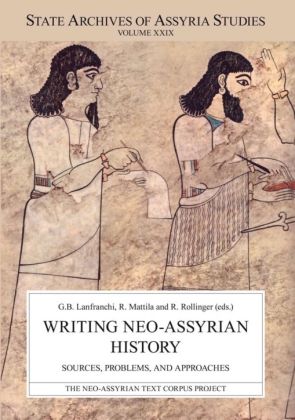 STATE ARCHIVES OF ASSYRIA STUDIES
VOLUME XXIX

G.B. Lanfranchi, R. Mattila and R. Rollinger (eds.)

WRITING NEO-ASSYRIAN HISTORY

SOURCES, PROBLEMS, AND APPROACHES

THE NEO-ASSYRIAN TEXT CORPUS PROJECT